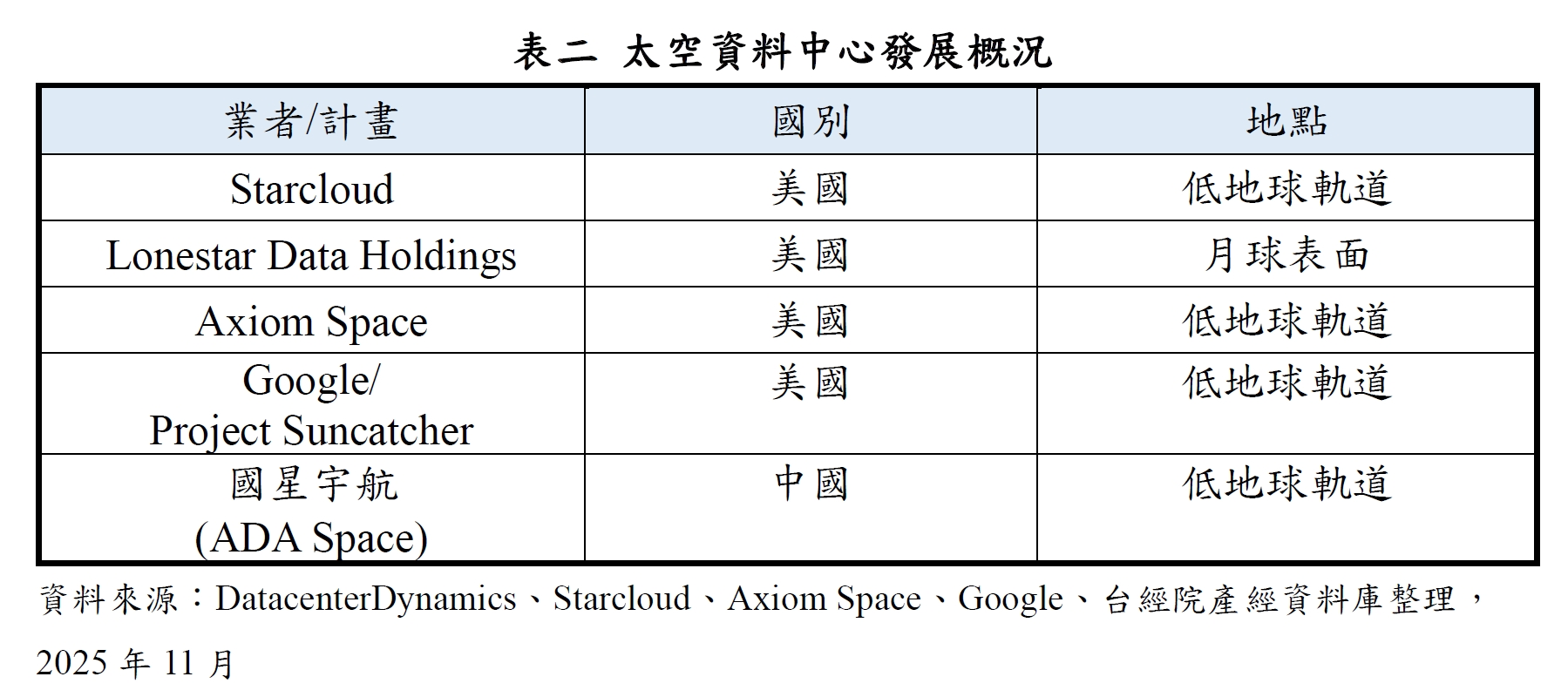 表二 太空資料中心發展概況

| 業者/計畫 | 國別 | 地點 |
|---|---|---|
| Starcloud | 美國 | 低地球軌道 |
| Lonestar Data Holdings | 美國 | 月球表面 |
| Axiom Space | 美國 | 低地球軌道 |
| Google/ Project Suncatcher | 美國 | 低地球軌道 |
| 國星宇航 (ADA Space) | 中國 | 低地球軌道 |

資料來源：DatacenterDynamics、Starcloud、Axiom Space、Google、台經院產經資料庫整理，2025 年 11 月